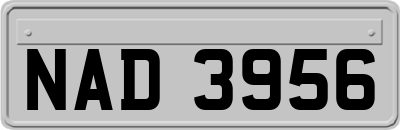 NAD 3956